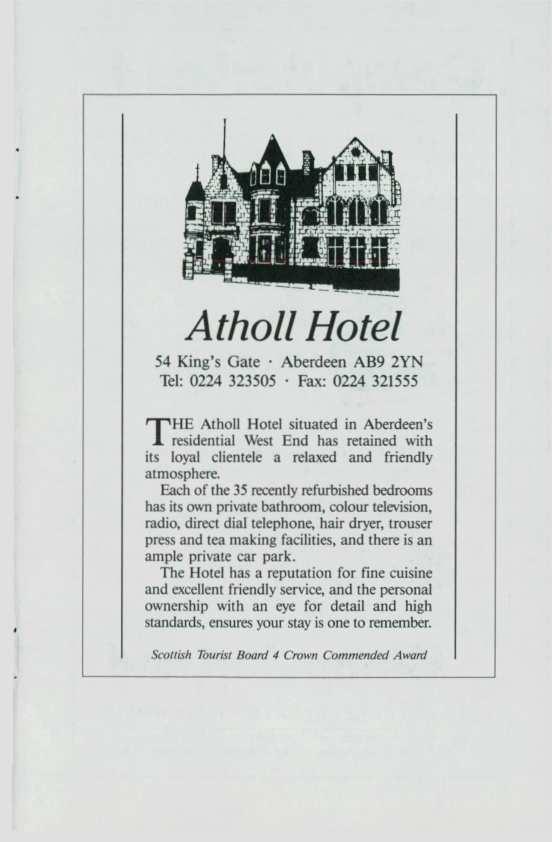 Atholl Hotel

54 King's Gate · Aberdeen AB9 2YN
Tel: 0224 323505 · Fax: 0224 321555

THE Atholl Hotel situated in Aberdeen's residential West End has retained with its loyal clientele a relaxed and friendly atmosphere.

Each of the 35 recently refurbished bedrooms has its own private bathroom, colour television, radio, direct dial telephone, hair dryer, trouser press and tea making facilities, and there is an ample private car park.

The Hotel has a reputation for fine cuisine and excellent friendly service, and the personal ownership with an eye for detail and high standards, ensures your stay is one to remember.

Scottish Tourist Board 4 Crown Commended Award